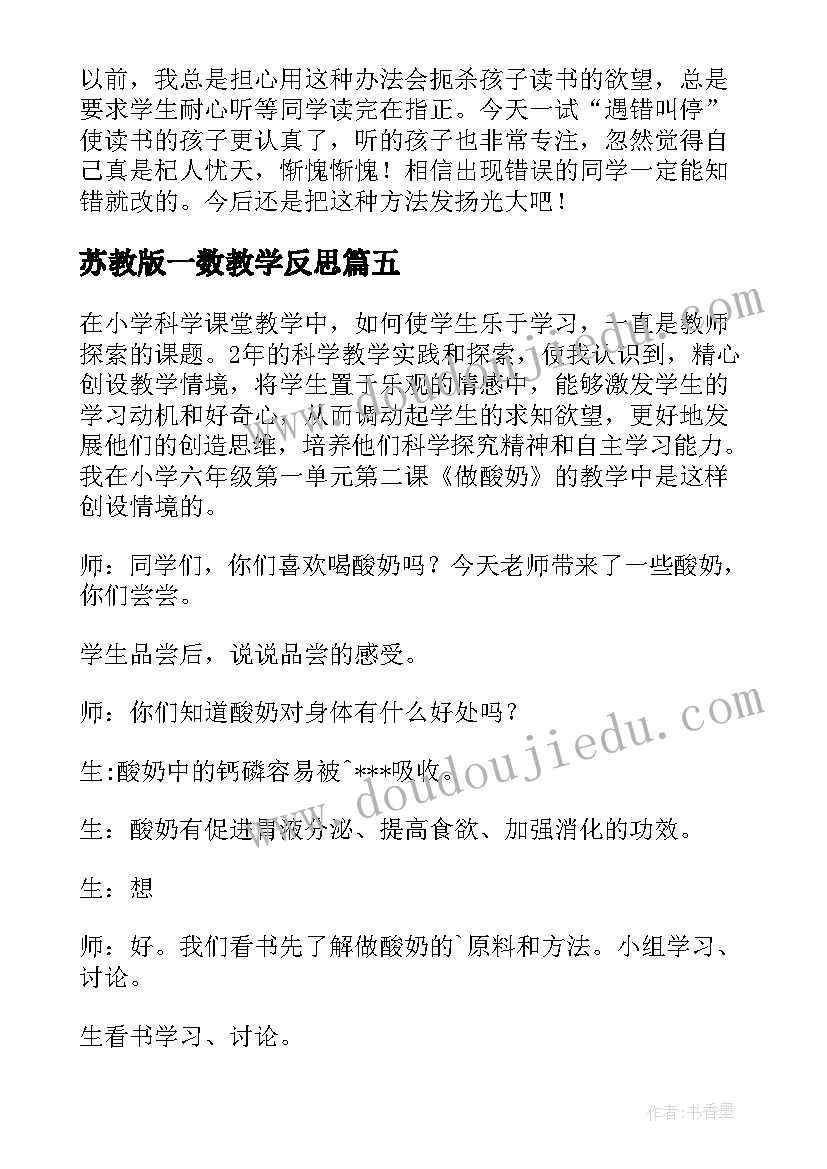 以前，我总是担心用这种办法会扼杀孩子读书的欲望，总是要求学生耐心听等同学读完在指正。今天一试“遇错叫停”使读书的孩子更认真了，听的孩子也非常专注，忽然觉得自己真是杞人忧天，惭愧惭愧！相信出现错误的同学一定能知错就改的。今后还是把这种方法发扬光大吧！

苏教版一数教学反思篇五

在小学科学课堂教学中，如何使学生乐于学习，一直是教师探索的课题。2年的科学教学实践和探索，使我认识到，精心创设教学情境，将学生置于乐观的情感中，能够激发学生的学习动机和好奇心，从而调动起学生的求知欲望，更好地发展他们的创造思维，培养他们科学探究精神和自主学习能力。我在小学六年级第一单元第二课《做酸奶》的教学中是这样创设情境的。

师：同学们，你们喜欢喝酸奶吗？今天老师带来了一些酸奶，你们尝尝。

学生品尝后，说说品尝的感受。

师：你们知道酸奶对身体有什么好处吗？

生:酸奶中的钙磷容易被`***吸收。

生：酸奶有促进胃液分泌、提高食欲、加强消化的功效。

生：想

师：好。我们看书先了解做酸奶的`原料和方法。小组学习、讨论。

生看书学习、讨论。

www.doudoujiedu.com

作者：书香墨